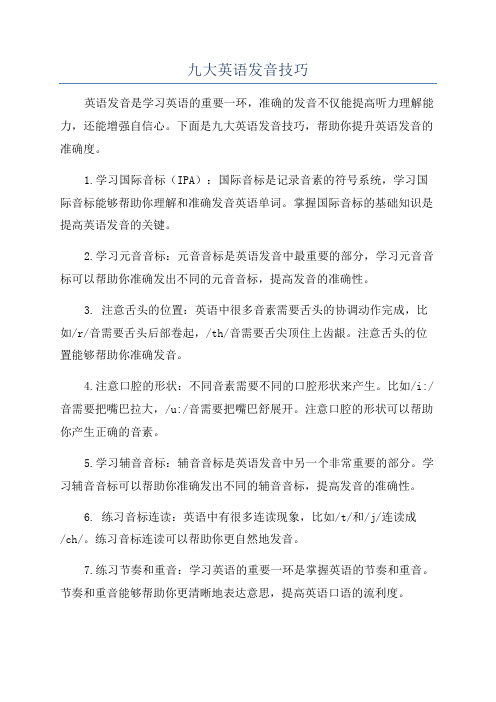 九大英语发音技巧

英语发音是学习英语的重要一环，准确的发音不仅能提高听力理解能力，还能增强自信心。下面是九大英语发音技巧，帮助你提升英语发音的准确度。

1.学习国际音标（IPA）：国际音标是记录音素的符号系统，学习国际音标能够帮助你理解和准确发音英语单词。掌握国际音标的基础知识是提高英语发音的关键。

2.学习元音音标：元音音标是英语发音中最重要的部分，学习元音音标可以帮助你准确发出不同的元音音标，提高发音的准确性。

3. 注意舌头的位置：英语中很多音素需要舌头的协调动作完成，比如/r/音需要舌头后部卷起，/th/音需要舌尖顶住上齿龈。注意舌头的位置能够帮助你准确发音。

4.注意口腔的形状：不同音素需要不同的口腔形状来产生。比如/i:/音需要把嘴巴拉大，/u:/音需要把嘴巴舒展开。注意口腔的形状可以帮助你产生正确的音素。

5.学习辅音音标：辅音音标是英语发音中另一个非常重要的部分。学习辅音音标可以帮助你准确发出不同的辅音音标，提高发音的准确性。

6. 练习音标连读：英语中有很多连读现象，比如/t/和/j/连读成/ch/。练习音标连读可以帮助你更自然地发音。

7.练习节奏和重音：学习英语的重要一环是掌握英语的节奏和重音。节奏和重音能够帮助你更清晰地表达意思，提高英语口语的流利度。